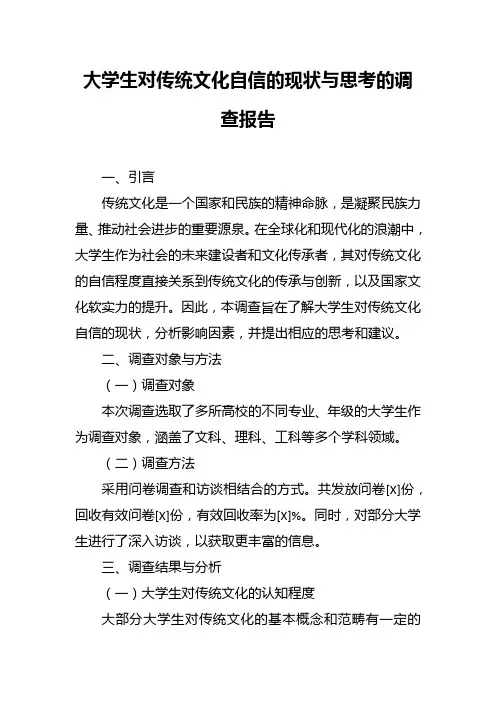 大学生对传统文化自信的现状与思考的调查报告

一、引言

传统文化是一个国家和民族的精神命脉，是凝聚民族力量、推动社会进步的重要源泉。在全球化和现代化的浪潮中，大学生作为社会的未来建设者和文化传承者，其对传统文化的自信程度直接关系到传统文化的传承与创新，以及国家文化软实力的提升。因此，本调查旨在了解大学生对传统文化自信的现状，分析影响因素，并提出相应的思考和建议。

二、调查对象与方法

（一）调查对象

本次调查选取了多所高校的不同专业、年级的大学生作为调查对象，涵盖了文科、理科、工科等多个学科领域。

（二）调查方法

采用问卷调查和访谈相结合的方式。共发放问卷[X]份，回收有效问卷[X]份，有效回收率为[X]%。同时，对部分大学生进行了深入访谈，以获取更丰富的信息。

三、调查结果与分析

（一）大学生对传统文化的认知程度

大部分大学生对传统文化的基本概念和范畴有一定的